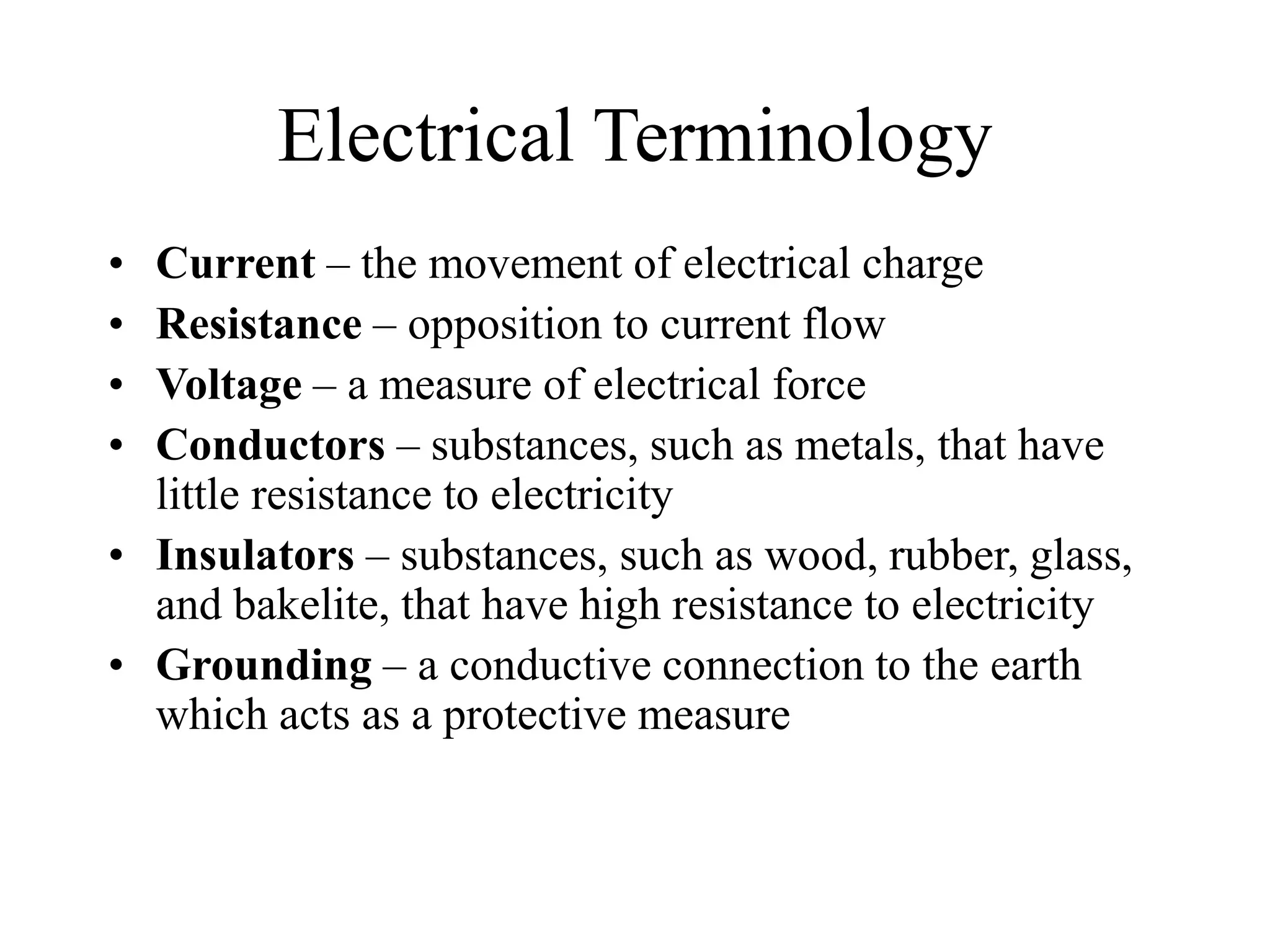 Electrical Terminology

• Current – the movement of electrical charge
• Resistance – opposition to current flow
• Voltage – a measure of electrical force
• Conductors – substances, such as metals, that have little resistance to electricity
• Insulators – substances, such as wood, rubber, glass, and bakelite, that have high resistance to electricity
• Grounding – a conductive connection to the earth which acts as a protective measure